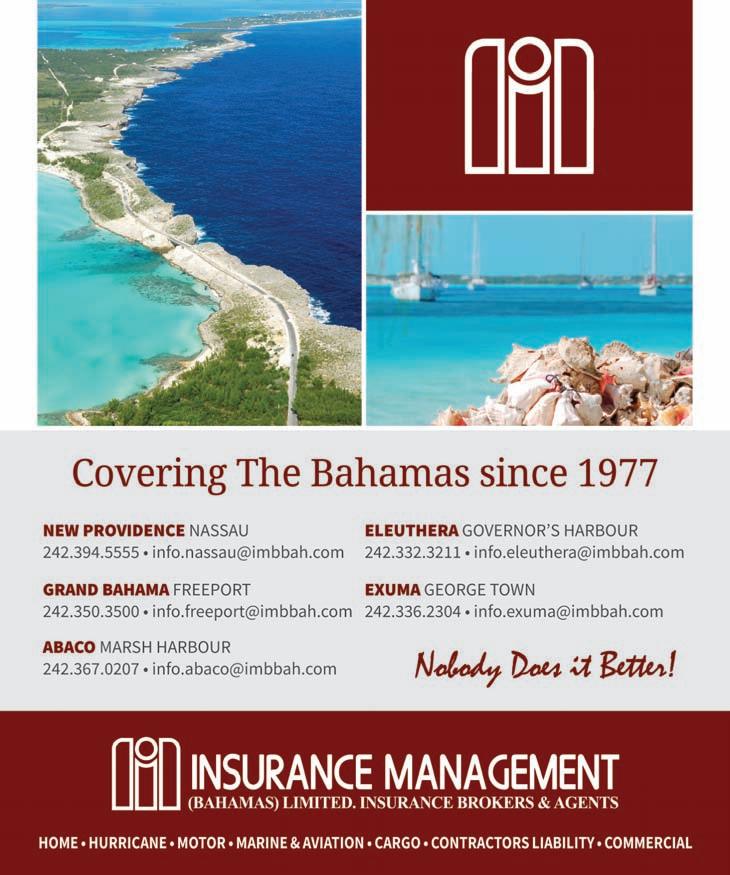 Covering The Bahamas since 1977

NEW PROVIDENCE NASSAU
242.394.5555 • info.nassau@imbbah.com

GRAND BAHAMA FREEPORT
242.350.3500 • info.freeport@imbbah.com

ABACO MARSH HARBOUR
242.367.0207 • info.abaco@imbbah.com

ELEUTHERA GOVERNOR'S HARBOUR
242.332.3211 • info.eleuthera@imbbah.com

EXUMA GEORGE TOWN
242.336.2304 • info.exuma@imbbah.com

Nobody Does it Better!

INSURANCE MANAGEMENT
(BAHAMAS) LIMITED. INSURANCE BROKERS & AGENTS

HOME • HURRICANE • MOTOR • MARINE & AVIATION • CARGO • CONTRACTORS LIABILITY • COMMERCIAL